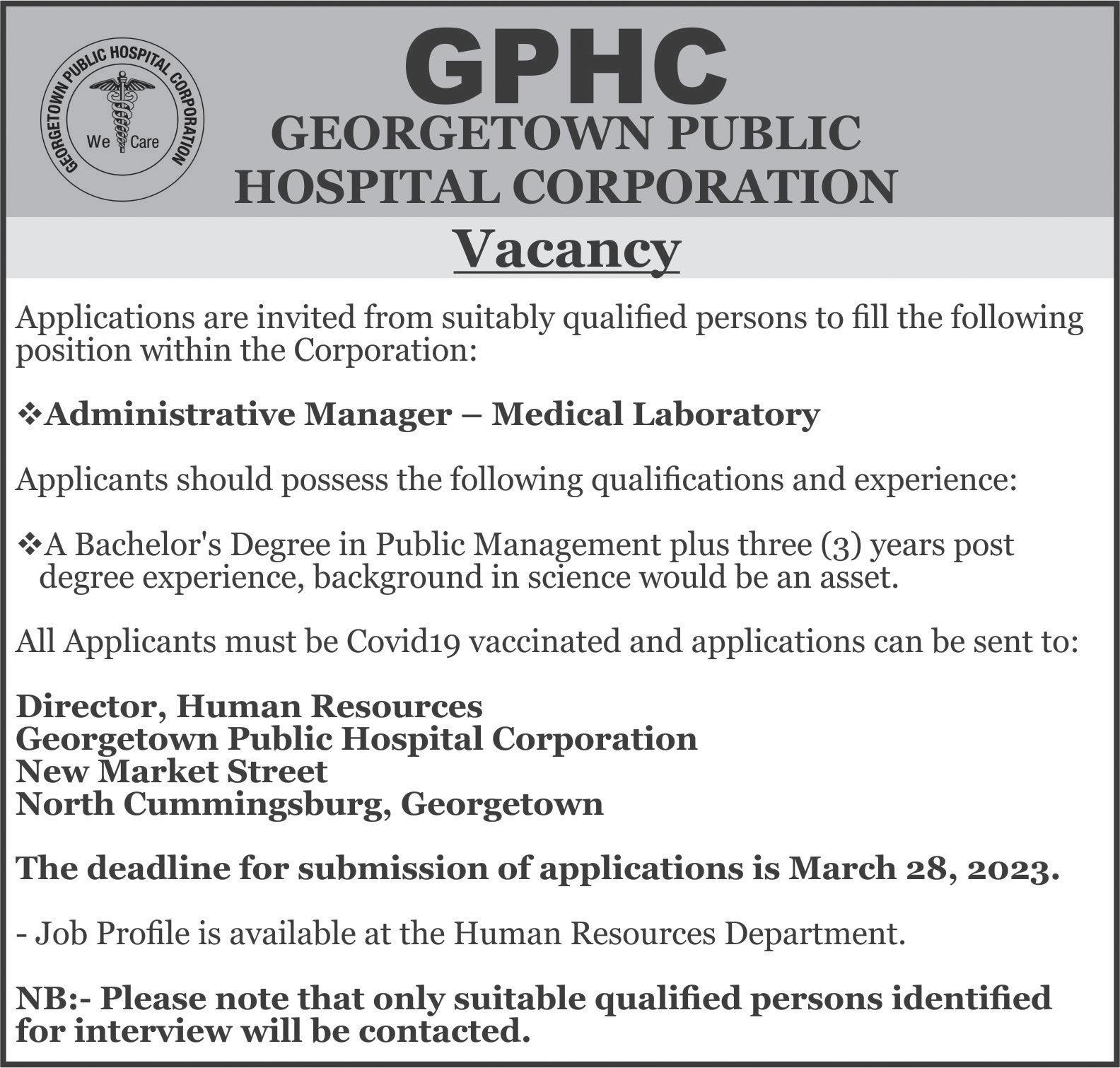 GEORGETOWN PUBLIC HOSPITAL CORPORATION
We Care

GPHC
GEORGETOWN PUBLIC HOSPITAL CORPORATION

Vacancy

Applications are invited from suitably qualified persons to fill the following position within the Corporation:

❖Administrative Manager – Medical Laboratory

Applicants should possess the following qualifications and experience:

❖A Bachelor's Degree in Public Management plus three (3) years post degree experience, background in science would be an asset.

All Applicants must be Covid19 vaccinated and applications can be sent to:

Director, Human Resources
Georgetown Public Hospital Corporation
New Market Street
North Cummingsburg, Georgetown

The deadline for submission of applications is March 28, 2023.

- Job Profile is available at the Human Resources Department.

NB:- Please note that only suitable qualified persons identified for interview will be contacted.